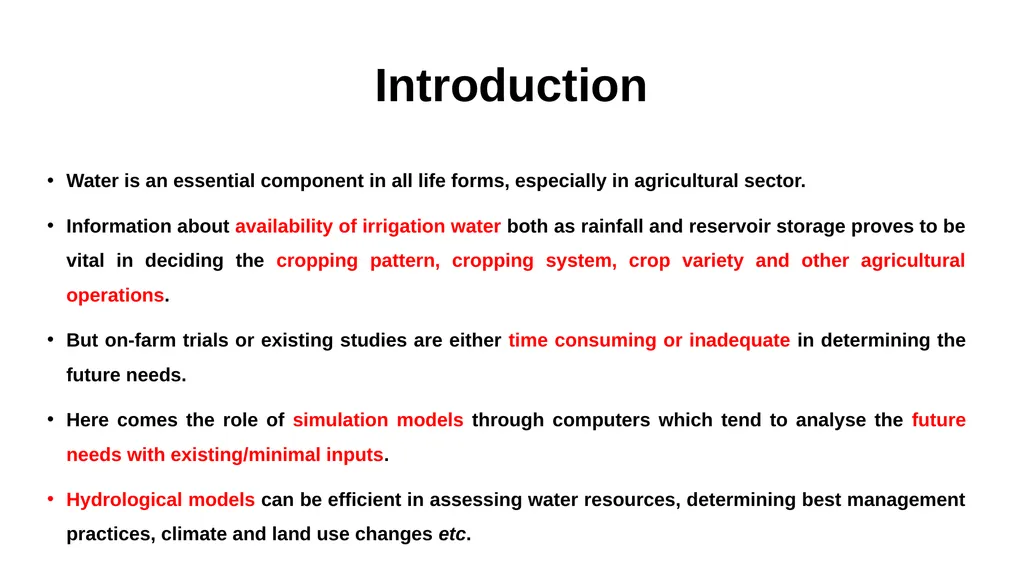 Introduction

• Water is an essential component in all life forms, especially in agricultural sector.

• Information about availability of irrigation water both as rainfall and reservoir storage proves to be vital in deciding the cropping pattern, cropping system, crop variety and other agricultural operations.

• But on-farm trials or existing studies are either time consuming or inadequate in determining the future needs.

• Here comes the role of simulation models through computers which tend to analyse the future needs with existing/minimal inputs.

• Hydrological models can be efficient in assessing water resources, determining best management practices, climate and land use changes etc.